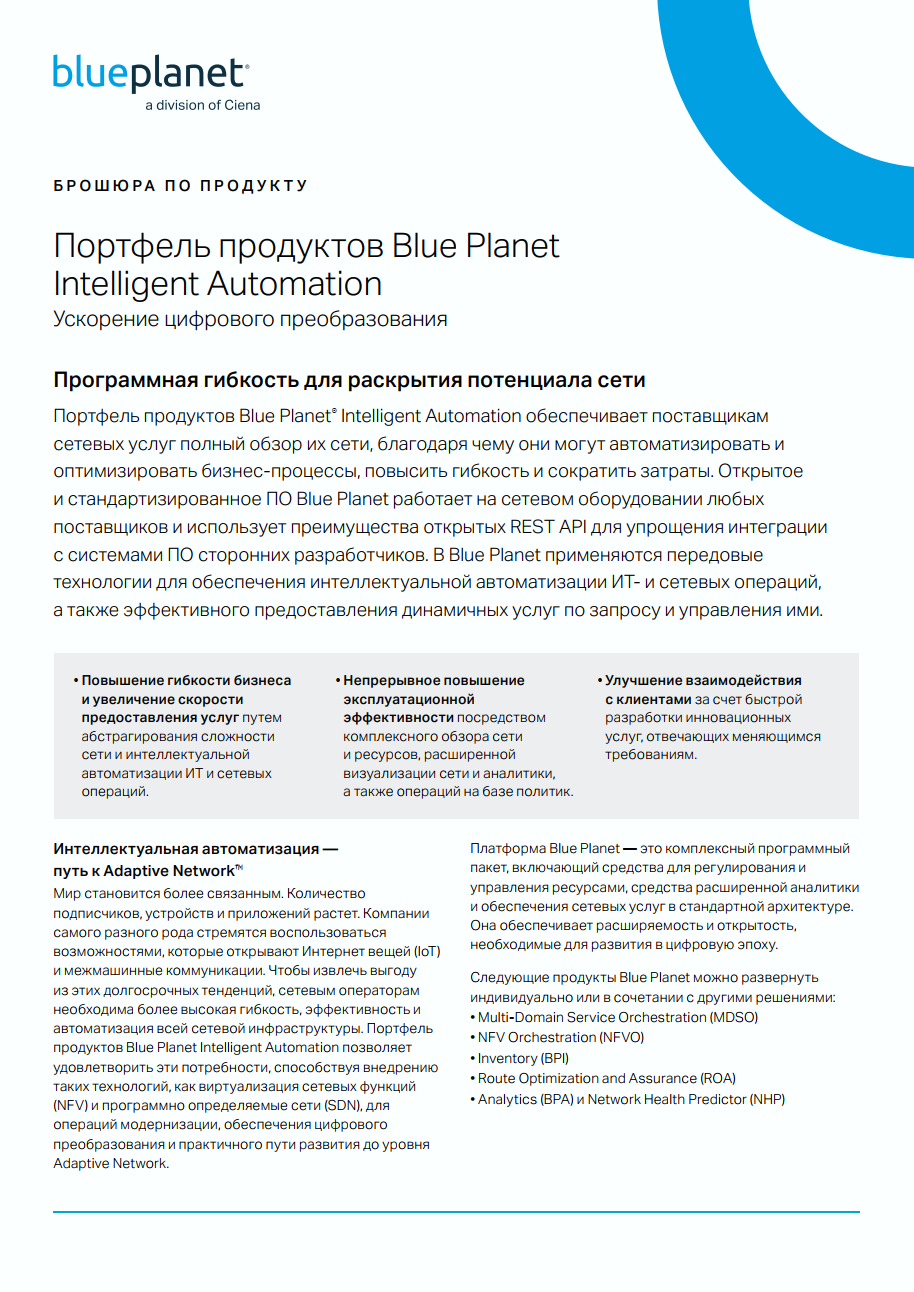 blueplanet®
a division of Ciena

БРОШЮРА ПО ПРОДУКТУ

Портфель продуктов Blue Planet Intelligent Automation
Ускорение цифрового преобразования

Программная гибкость для раскрытия потенциала сети

Портфель продуктов Blue Planet® Intelligent Automation обеспечивает поставщикам сетевых услуг полный обзор их сети, благодаря чему они могут автоматизировать и оптимизировать бизнес-процессы, повысить гибкость и сократить затраты. Открытое и стандартизированное ПО Blue Planet работает на сетевом оборудовании любых поставщиков и использует преимущества открытых REST API для упрощения интеграции с системами ПО сторонних разработчиков. В Blue Planet применяются передовые технологии для обеспечения интеллектуальной автоматизации ИТ- и сетевых операций, а также эффективного предоставления динамичных услуг по запросу и управления ими.

• Повышение гибкости бизнеса и увеличение скорости предоставления услуг путем абстрагирования сложности сети и интеллектуальной автоматизации ИТ и сетевых операций.

• Непрерывное повышение эксплуатационной эффективности посредством комплексного обзора сети и ресурсов, расширенной визуализации сети и аналитики, а также операций на базе политик.

• Улучшение взаимодействия с клиентами за счет быстрой разработки инновационных услуг, отвечающих меняющимся требованиям.

Интеллектуальная автоматизация — путь к Adaptive Network™

Мир становится более связанным. Количество подписчиков, устройств и приложений растет. Компании самого разного рода стремятся воспользоваться возможностями, которые открывают Интернет вещей (IoT) и межмашинные коммуникации. Чтобы извлечь выгоду из этих долгосрочных тенденций, сетевым операторам необходима более высокая гибкость, эффективность и автоматизация всей сетевой инфраструктуры. Портфель продуктов Blue Planet Intelligent Automation позволяет удовлетворить эти потребности, способствуя внедрению таких технологий, как виртуализация сетевых функций (NFV) и программно определяемые сети (SDN), для операций модернизации, обеспечения цифрового преобразования и практичного пути развития до уровня Adaptive Network.

Платформа Blue Planet — это комплексный программный пакет, включающий средства для регулирования и управления ресурсами, средства расширенной аналитики и обеспечения сетевых услуг в стандартной архитектуре. Она обеспечивает расширяемость и открытость, необходимые для развития в цифровую эпоху.

Следующие продукты Blue Planet можно развернуть индивидуально или в сочетании с другими решениями:
• Multi-Domain Service Orchestration (MDSO)
• NFV Orchestration (NFVO)
• Inventory (BPI)
• Route Optimization and Assurance (ROA)
• Analytics (BPA) и Network Health Predictor (NHP)